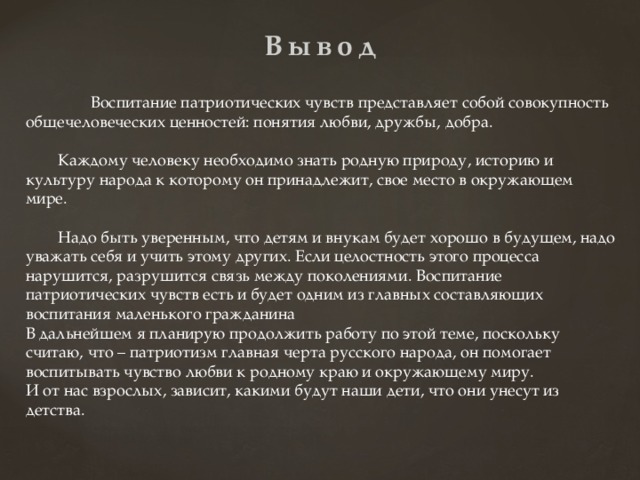 Вывод

Воспитание патриотических чувств представляет собой совокупность общечеловеческих ценностей: понятия любви, дружбы, добра.

Каждому человеку необходимо знать родную природу, историю и культуру народа к которому он принадлежит, свое место в окружающем мире.

Надо быть уверенным, что детям и внукам будет хорошо в будущем, надо уважать себя и учить этому других. Если целостность этого процесса нарушится, разрушится связь между поколениями. Воспитание патриотических чувств есть и будет одним из главных составляющих воспитания маленького гражданина
В дальнейшем я планирую продолжить работу по этой теме, поскольку считаю, что – патриотизм главная черта русского народа, он помогает воспитывать чувство любви к родному краю и окружающему миру.
И от нас взрослых, зависит, какими будут наши дети, что они унесут из детства.